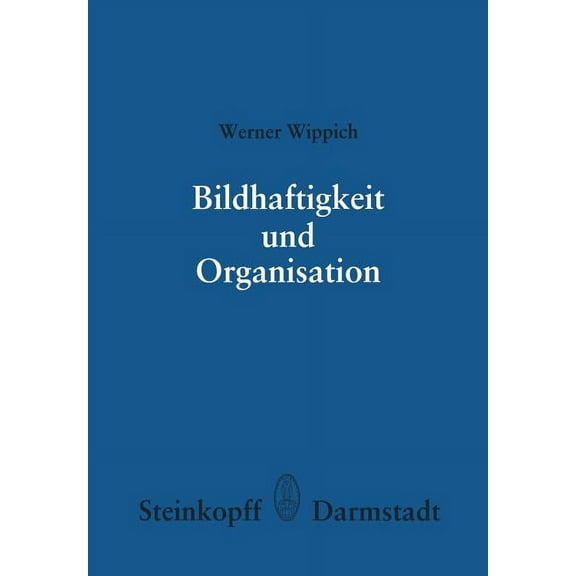 Werner Wippich

Bildhaftigkeit und Organisation

Steinkopff Darmstadt